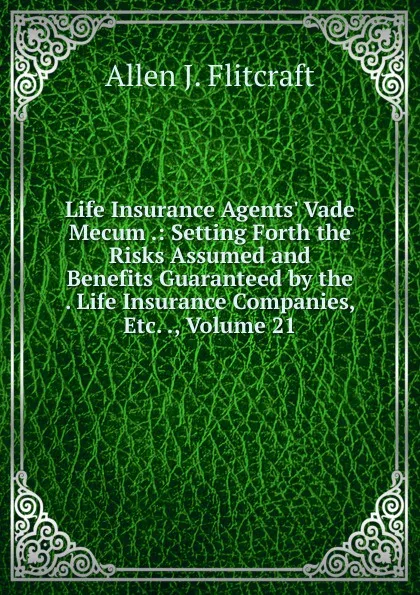 Allen J. Flitcraft

Life Insurance Agents' Vade Mecum .: Setting Forth the Risks Assumed and Benefits Guaranteed by the . Life Insurance Companies, Etc. ., Volume 21